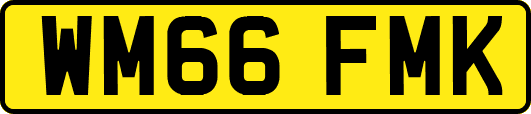 WM66 FMK